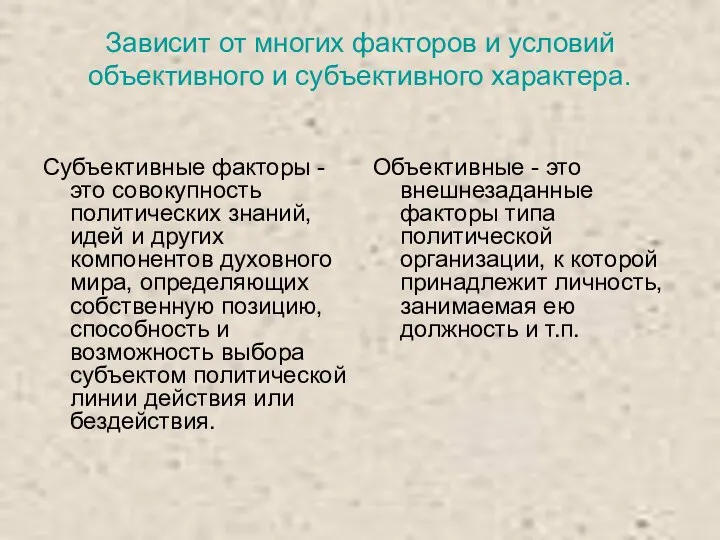 Зависит от многих факторов и условий объективного и субъективного характера.

Субъективные факторы - это совокупность политических знаний, идей и других компонентов духовного мира, определяющих собственную позицию, способность и возможность выбора субъектом политической линии действия или бездействия.

Объективные - это внешнезаданные факторы типа политической организации, к которой принадлежит личность, занимаемая ею должность и т.п.